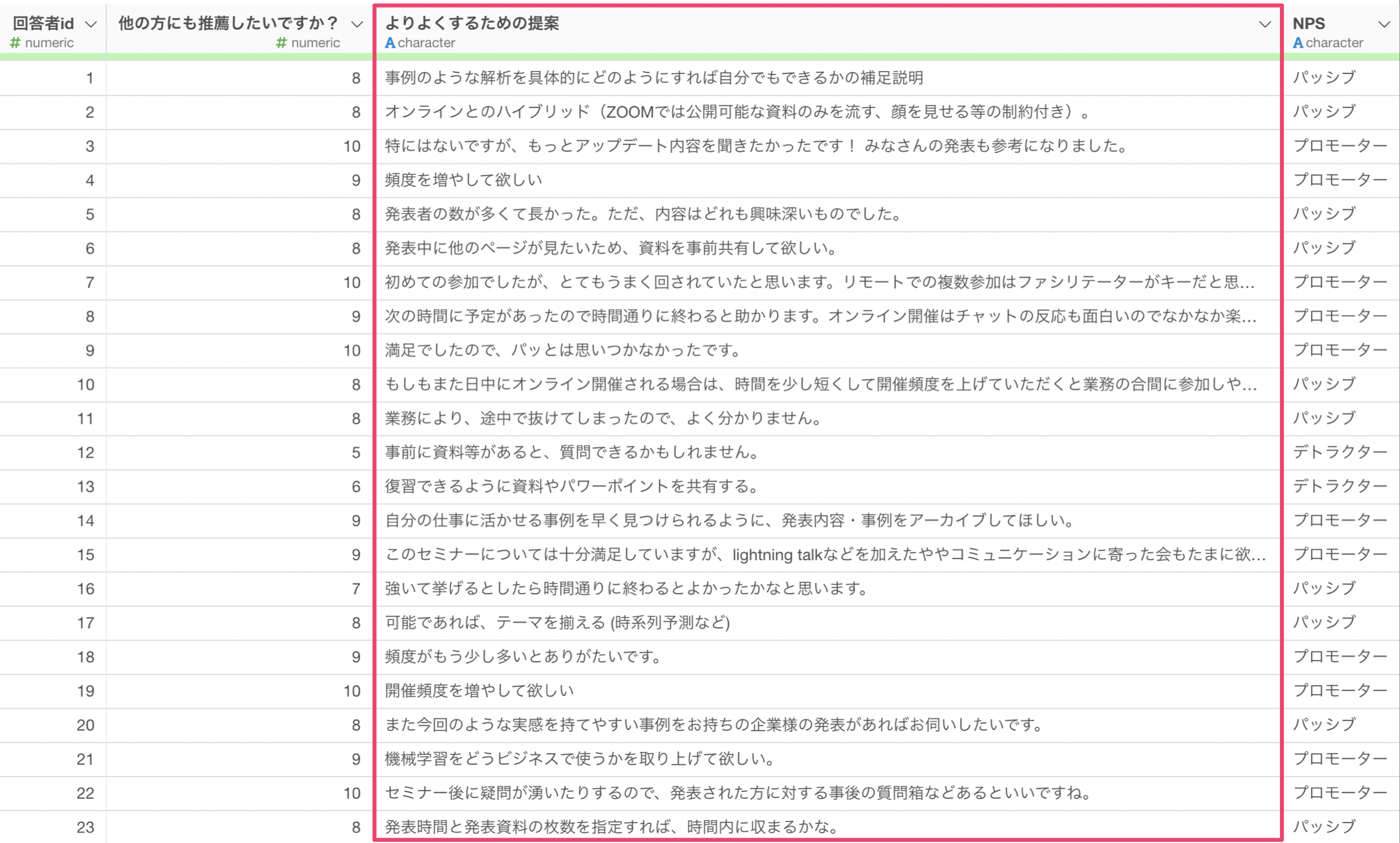 | 回答者id # numeric | 他の方にも推薦したいですか？ # numeric | よりよくするための提案 A character | NPS A character |
|---|---|---|---|
| 1 | 8 | 事例のような解析を具体的にどのようにすれば自分でもできるかの補足説明 | パッシブ |
| 2 | 8 | オンラインとのハイブリッド（ZOOMでは公開可能な資料のみを流す、顔を見せる等の制約付き）。 | パッシブ |
| 3 | 10 | 特にはないですが、もっとアップデート内容を聞きたかったです！ みなさんの発表も参考になりました。 | プロモーター |
| 4 | 9 | 頻度を増やして欲しい | プロモーター |
| 5 | 8 | 発表者の数が多くて長かった。ただ、内容はどれも興味深いものでした。 | パッシブ |
| 6 | 8 | 発表中に他のページが見たいため、資料を事前共有して欲しい。 | パッシブ |
| 7 | 10 | 初めての参加でしたが、とてもうまく回されていたと思います。リモートでの複数参加はファシリテーターがキーだと思... | プロモーター |
| 8 | 9 | 次の時間に予定があったので時間通りに終わると助かります。オンライン開催はチャットの反応も面白いのでなかなか楽... | プロモーター |
| 9 | 10 | 満足でしたので、パッとは思いつかなかったです。 | プロモーター |
| 10 | 8 | もしもまた日中にオンライン開催される場合は、時間を少し短くして開催頻度を上げていただくと業務の合間に参加しや... | パッシブ |
| 11 | 8 | 業務により、途中で抜けてしまったので、よく分かりません。 | パッシブ |
| 12 | 5 | 事前に資料等があると、質問できるかもしれません。 | デトラクター |
| 13 | 6 | 復習できるように資料やパワーポイントを共有する。 | デトラクター |
| 14 | 9 | 自分の仕事に活かせる事例を早く見つけられるように、発表内容・事例をアーカイブしてほしい。 | プロモーター |
| 15 | 9 | このセミナーについては十分満足していますが、lightning talkなどを加えたややコミュニケーションに寄った会もたまに欲... | プロモーター |
| 16 | 7 | 強いて挙げるとしたら時間通りに終わるとよかったかなと思います。 | パッシブ |
| 17 | 8 | 可能であれば、テーマを揃える (時系列予測など) | パッシブ |
| 18 | 9 | 頻度がもう少し多いとありがたいです。 | プロモーター |
| 19 | 10 | 開催頻度を増やして欲しい | プロモーター |
| 20 | 8 | また今回のような実感を持てやすい事例をお持ちの企業様の発表があればお伺いしたいです。 | パッシブ |
| 21 | 9 | 機械学習をどうビジネスで使うかを取り上げて欲しい。 | プロモーター |
| 22 | 10 | セミナー後に疑問が湧いたりするので、発表された方に対する事後の質問箱などあるといいですね。 | プロモーター |
| 23 | 8 | 発表時間と発表資料の枚数を指定すれば、時間内に収まるかな。 | パッシブ |